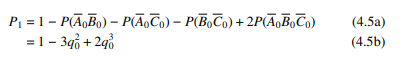 $P_1 = 1 - P(\overline{A}_0\overline{B}_0) - P(\overline{A}_0\overline{C}_0) - P(\overline{B}_0\overline{C}_0) + 2P(\overline{A}_0\overline{B}_0\overline{C}_0)$ (4.5a)

$= 1 - 3q_0^2 + 2q_0^3$ (4.5b)